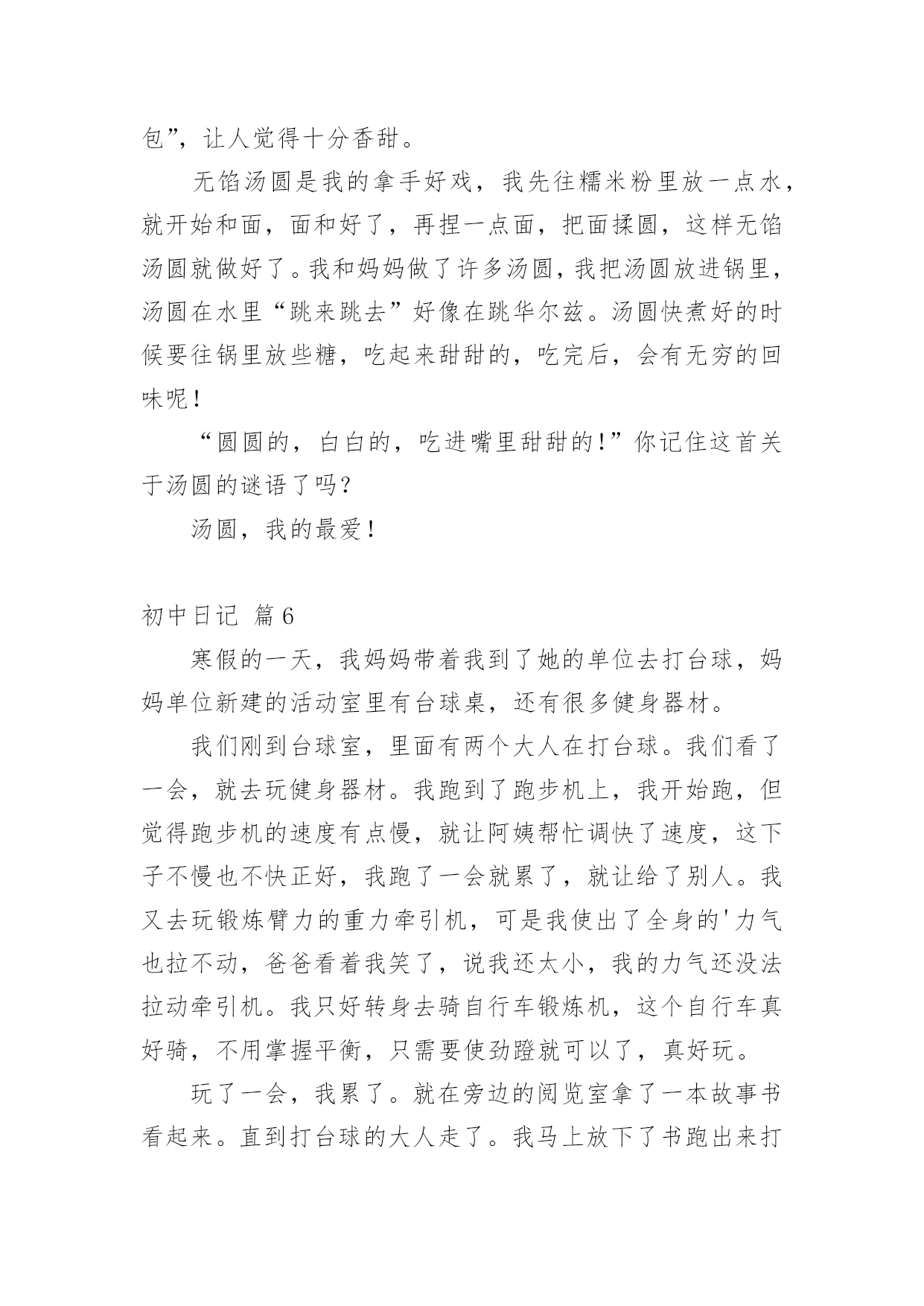 包”，让人觉得十分香甜。

无馅汤圆是我的拿手好戏，我先往糯米粉里放一点水，就开始和面，面和好了，再捏一点面，把面揉圆，这样无馅汤圆就做好了。我和妈妈做了许多汤圆，我把汤圆放进锅里，汤圆在水里“跳来跳去”好像在跳华尔兹。汤圆快煮好的时候要往锅里放些糖，吃起来甜甜的，吃完后，会有无穷的回味呢！

“圆圆的，白白的，吃进嘴里甜甜的！”你记住这首关于汤圆的谜语了吗？

汤圆，我的最爱！

初中日记 篇6

寒假的一天，我妈妈带着我到了她的单位去打台球，妈妈单位新建的活动室里有台球桌，还有很多健身器材。

我们刚到台球室，里面有两个大人在打台球。我们看了一会，就去玩健身器材。我跑到了跑步机上，我开始跑，但觉得跑步机的速度有点慢，就让阿姨帮忙调快了速度，这下子不慢也不快正好，我跑了一会就累了，就让给了别人。我又去玩锻炼臂力的重力牵引机，可是我使出了全身的'力气也拉不动，爸爸看着我笑了，说我还太小，我的力气还没法拉动牵引机。我只好转身去骑自行车锻炼机，这个自行车真好骑，不用掌握平衡，只需要使劲蹬就可以了，真好玩。

玩了一会，我累了。就在旁边的阅览室拿了一本故事书看起来。直到打台球的大人走了。我马上放下了书跑出来打